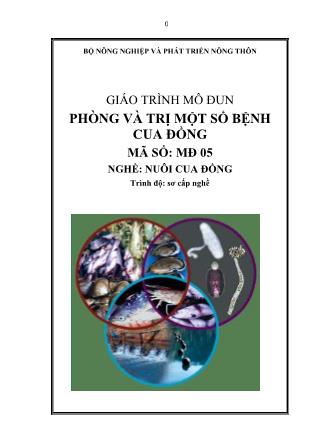 0

BỘ NÔNG NGHIỆP VÀ PHÁT TRIỂN NÔNG THÔN

GIÁO TRÌNH MÔ ĐUN
PHÒNG VÀ TRỊ MỘT SỐ BỆNH CUA ĐỒNG
MÃ SỐ: MĐ 05
NGHỀ: NUÔI CUA ĐỒNG
Trình độ: sơ cấp nghề